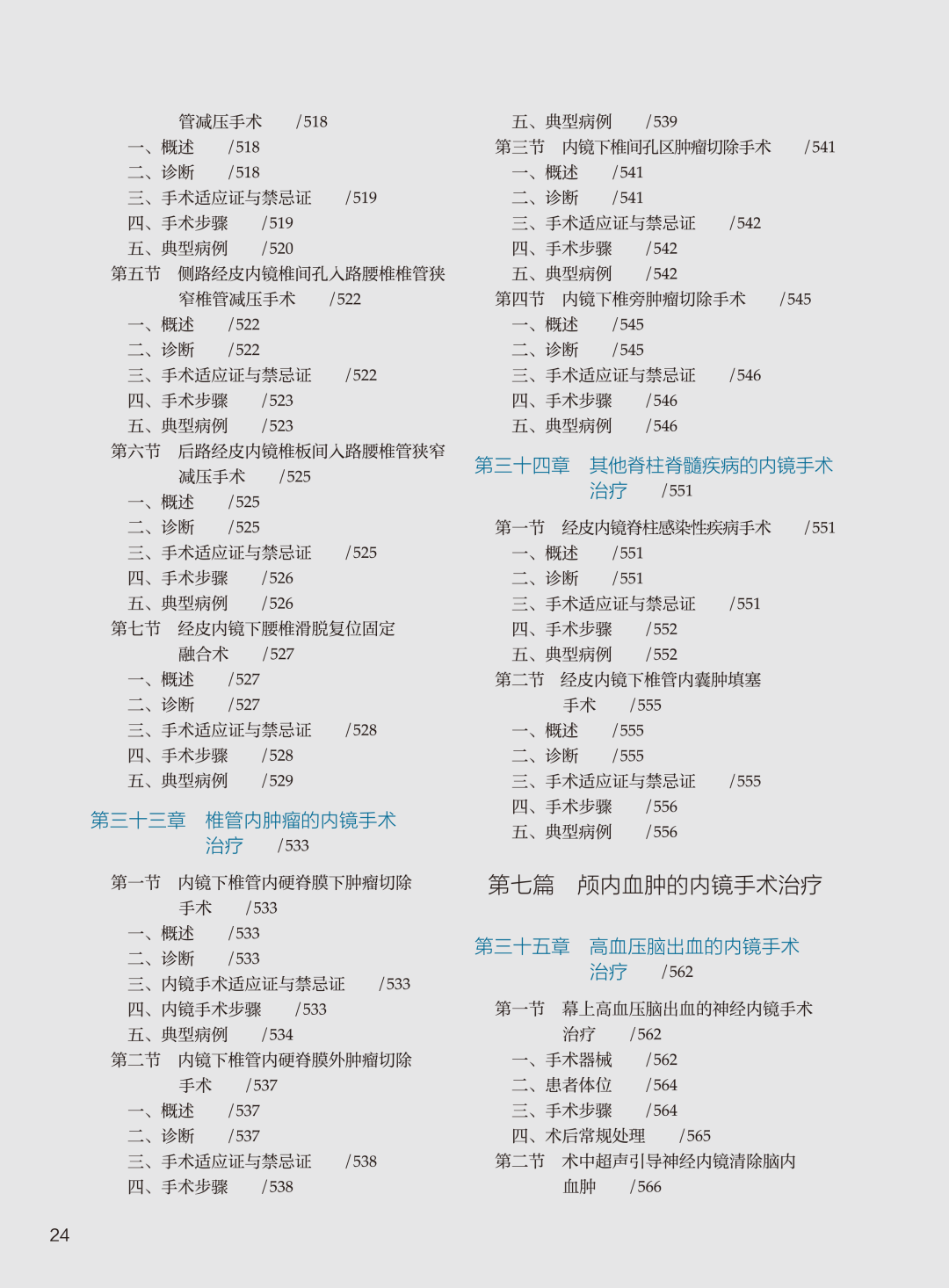 管减压手术　/518
一、概述　/518
二、诊断　/518
三、手术适应证与禁忌证　/519
四、手术步骤　/519
五、典型病例　/520
第五节　侧路经皮内镜椎间孔入路腰椎椎管狭窄椎管减压手术　/522
一、概述　/522
二、诊断　/522
三、手术适应证与禁忌证　/522
四、手术步骤　/523
五、典型病例　/523
第六节　后路经皮内镜椎板间入路腰椎管狭窄减压手术　/525
一、概述　/525
二、诊断　/525
三、手术适应证与禁忌证　/525
四、手术步骤　/526
五、典型病例　/526
第七节　经皮内镜下腰椎滑脱复位固定融合术　/527
一、概述　/527
二、诊断　/527
三、手术适应证与禁忌证　/528
四、手术步骤　/528
五、典型病例　/529

第三十三章　椎管内肿瘤的内镜手术治疗　/533

第一节　内镜下椎管内硬脊膜下肿瘤切除手术　/533
一、概述　/533
二、诊断　/533
三、内镜手术适应证与禁忌证　/533
四、内镜手术步骤　/533
五、典型病例　/534
第二节　内镜下椎管内硬脊膜外肿瘤切除手术　/537
一、概述　/537
二、诊断　/537
三、手术适应证与禁忌证　/538
四、手术步骤　/538

五、典型病例　/539
第三节　内镜下椎间孔区肿瘤切除手术　/541
一、概述　/541
二、诊断　/541
三、手术适应证与禁忌证　/542
四、手术步骤　/542
五、典型病例　/542
第四节　内镜下椎旁肿瘤切除手术　/545
一、概述　/545
二、诊断　/545
三、手术适应证与禁忌证　/546
四、手术步骤　/546
五、典型病例　/546

第三十四章　其他脊柱脊髓疾病的内镜手术治疗　/551

第一节　经皮内镜脊柱感染性疾病手术　/551
一、概述　/551
二、诊断　/551
三、手术适应证与禁忌证　/551
四、手术步骤　/552
五、典型病例　/552
第二节　经皮内镜下椎管内囊肿填塞手术　/555
一、概述　/555
二、诊断　/555
三、手术适应证与禁忌证　/555
四、手术步骤　/556
五、典型病例　/556

第七篇　颅内血肿的内镜手术治疗

第三十五章　高血压脑出血的内镜手术治疗　/562

第一节　幕上高血压脑出血的神经内镜手术治疗　/562
一、手术器械　/562
二、患者体位　/564
三、手术步骤　/564
四、术后常规处理　/565
第二节　术中超声引导神经内镜清除脑内血肿　/566

24